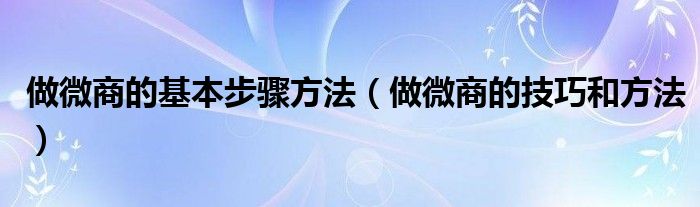 做微商的基本步骤方法（做微商的技巧和方法）